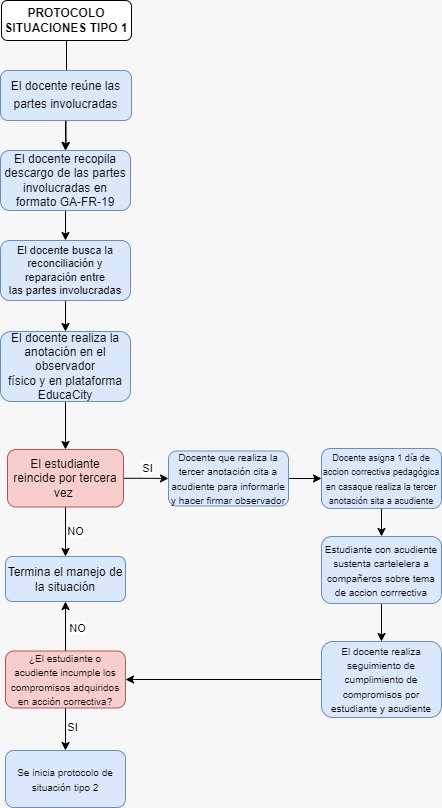 PROTOCOLO SITUACIONES TIPO 1

El docente reúne las partes involucradas

El docente recopila descargo de las partes involucradas en formato GA-FR-19

El docente busca la reconciliación y reparación entre las partes involucradas

El docente realiza la anotación en el observador físico y en plataforma EducaCity

El estudiante reincide por tercera vez

SI

Docente que realiza la tercer anotación cita a acudiente para informarle y hacer firmar observador

Docente asigna 1 día de accion correctiva pedagógica en casaque realiza la tercer anotación sita a acudiente

Estudiante con acudiente sustenta cartelelera a compañeros sobre tema de accion corrrectiva

El docente realiza seguimiento de cumplimiento de compromisos por estudiante y acudiente

NO

Termina el manejo de la situación

NO

¿El estudiante o acudiente incumple los compromisos adquiridos en acción correctiva?

SI

Se inicia protocolo de situación tipo 2